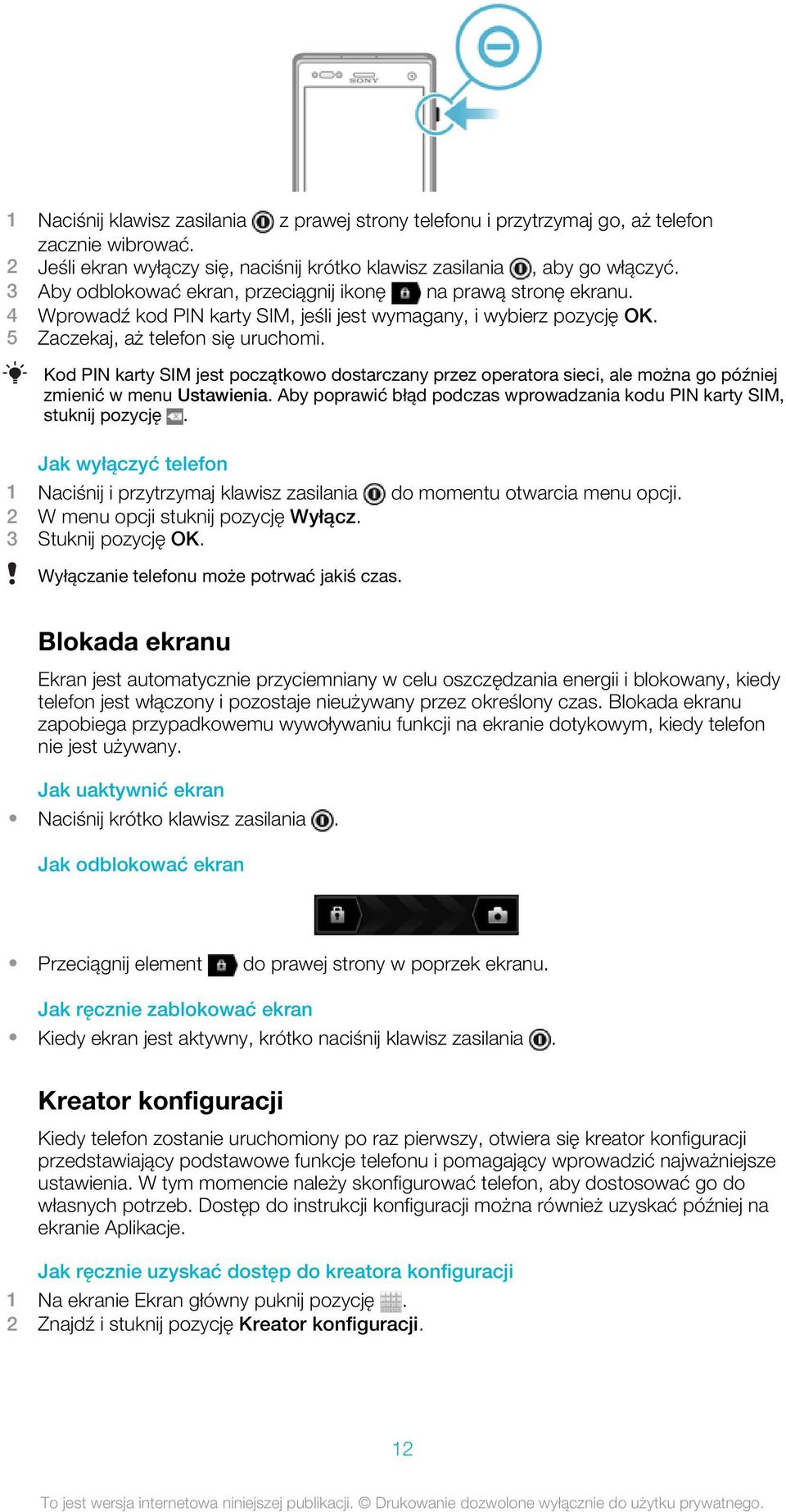 SONY

1 Naciśnij klawisz zasilania z prawej strony telefonu i przytrzymaj go, aż telefon zacznie wibrować.
2 Jeśli ekran wyłączy się, naciśnij krótko klawisz zasilania , aby go włączyć.
3 Aby odblokować ekran, przeciągnij ikonę na prawą stronę ekranu.
4 Wprowadź kod PIN karty SIM, jeśli jest wymagany, i wybierz pozycję OK.
5 Zaczekaj, aż telefon się uruchomi.

Kod PIN karty SIM jest początkowo dostarczany przez operatora sieci, ale można go później zmienić w menu Ustawienia. Aby poprawić błąd podczas wprowadzania kodu PIN karty SIM, stuknij pozycję .

Jak wyłączyć telefon
1 Naciśnij i przytrzymaj klawisz zasilania do momentu otwarcia menu opcji.
2 W menu opcji stuknij pozycję Wyłącz.
3 Stuknij pozycję OK.

Wyłączanie telefonu może potrwać jakiś czas.

Blokada ekranu
Ekran jest automatycznie przyciemniany w celu oszczędzania energii i blokowany, kiedy telefon jest włączony i pozostaje nieużywany przez określony czas. Blokada ekranu zapobiega przypadkowemu wywoływaniu funkcji na ekranie dotykowym, kiedy telefon nie jest używany.

Jak uaktywnić ekran
• Naciśnij krótko klawisz zasilania .

Jak odblokować ekran

• Przeciągnij element do prawej strony w poprzek ekranu.

Jak ręcznie zablokować ekran
• Kiedy ekran jest aktywny, krótko naciśnij klawisz zasilania .

Kreator konfiguracji
Kiedy telefon zostanie uruchomiony po raz pierwszy, otwiera się kreator konfiguracji przedstawiający podstawowe funkcje telefonu i pomagający wprowadzić najważniejsze ustawienia. W tym momencie należy skonfigurować telefon, aby dostosować go do własnych potrzeb. Dostęp do instrukcji konfiguracji można również uzyskać później na ekranie Aplikacje.

Jak ręcznie uzyskać dostęp do kreatora konfiguracji
1 Na ekranie Ekran główny puknij pozycję .
2 Znajdź i stuknij pozycję Kreator konfiguracji.

12

To jest wersja internetowa niniejszej publikacji. © Drukowanie dozwolone wyłącznie do użytku prywatnego.